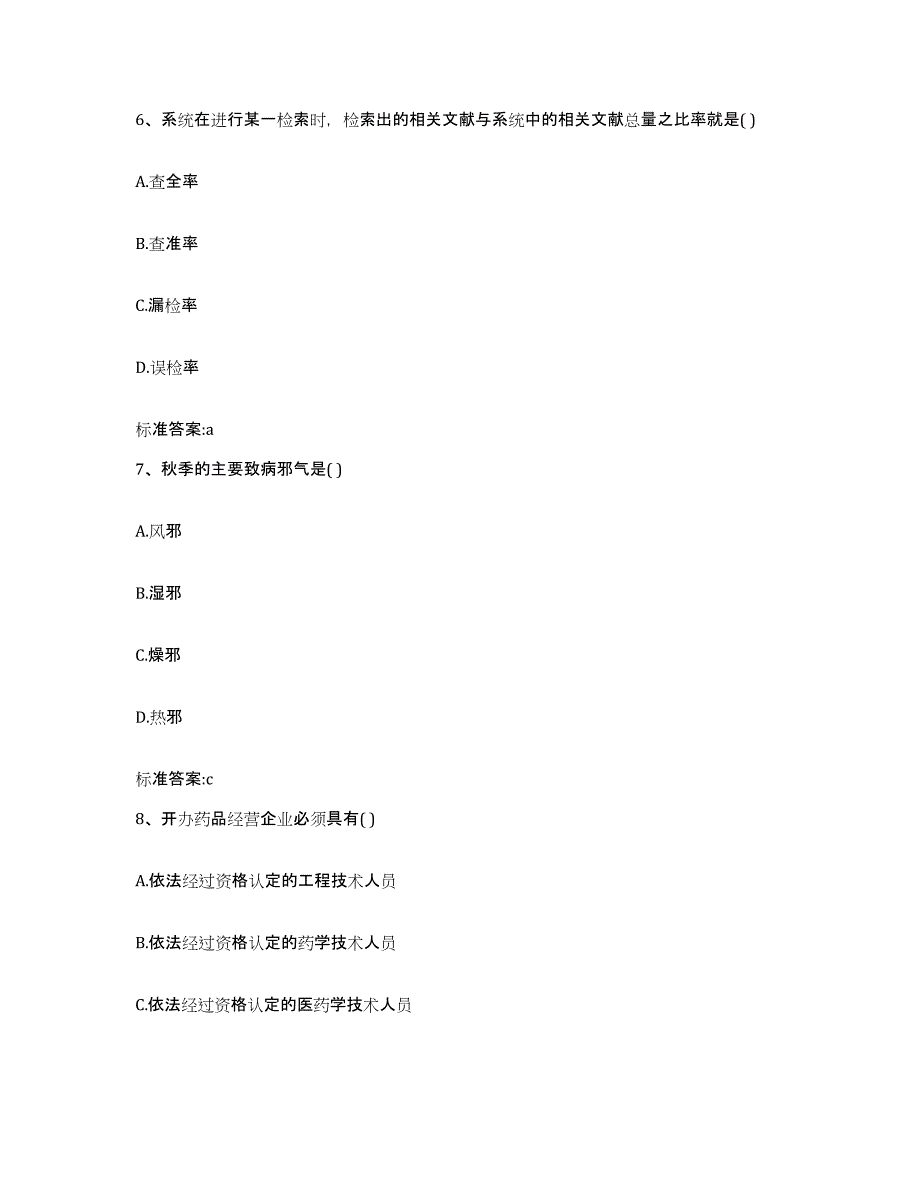 6、系统在进行某一检索时，检索出的相关文献与系统中的相关文献总量之比率就是( )

A.查全率

B.查准率

C.漏检率

D.误检率

标准答案:a

7、秋季的主要致病邪气是( )

A.风邪

B.湿邪

C.燥邪

D.热邪

标准答案:c

8、开办药品经营企业必须具有( )

A.依法经过资格认定的工程技术人员

B.依法经过资格认定的药学技术人员

C.依法经过资格认定的医药学技术人员